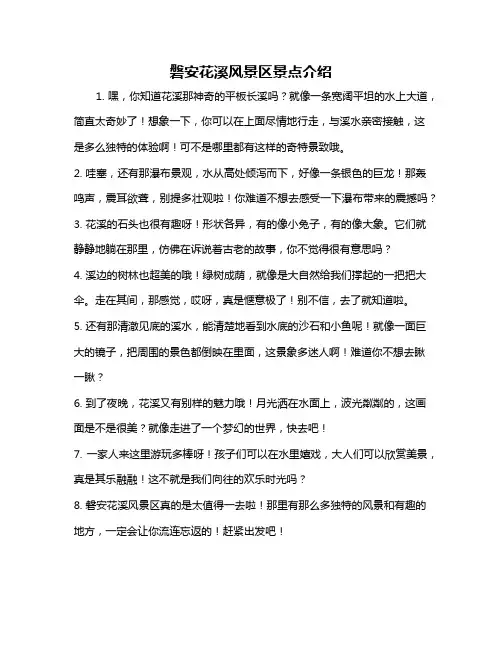 磐安花溪风景区景点介绍

1. 嘿，你知道花溪那神奇的平板长溪吗？就像一条宽阔平坦的水上大道，简直太奇妙了！想象一下，你可以在上面尽情地行走，与溪水亲密接触，这是多么独特的体验啊！可不是哪里都有这样的奇特景致哦。

2. 哇塞，还有那瀑布景观，水从高处倾泻而下，好像一条银色的巨龙！那轰鸣声，震耳欲聋，别提多壮观啦！你难道不想去感受一下瀑布带来的震撼吗？

3. 花溪的石头也很有趣呀！形状各异，有的像小兔子，有的像大象。它们就静静地躺在那里，仿佛在诉说着古老的故事，你不觉得很有意思吗？

4. 溪边的树林也超美的哦！绿树成荫，就像是大自然给我们撑起的一把把大伞。走在其间，那感觉，哎呀，真是惬意极了！别不信，去了就知道啦。

5. 还有那清澈见底的溪水，能清楚地看到水底的沙石和小鱼呢！就像一面巨大的镜子，把周围的景色都倒映在里面，这景象多迷人啊！难道你不想去瞅一瞅？

6. 到了夜晚，花溪又有别样的魅力哦！月光洒在水面上，波光粼粼的，这画面是不是很美？就像走进了一个梦幻的世界，快去吧！

7. 一家人来这里游玩多棒呀！孩子们可以在水里嬉戏，大人们可以欣赏美景，真是其乐融融！这不就是我们向往的欢乐时光吗？

8. 磐安花溪风景区真的是太值得一去啦！那里有那么多独特的风景和有趣的地方，一定会让你流连忘返的！赶紧出发吧！